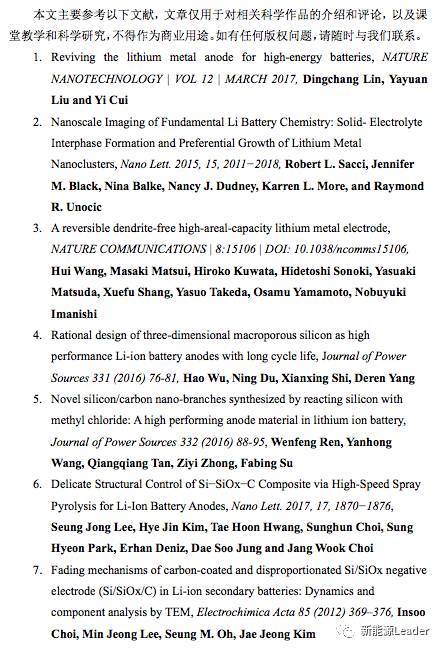 本文主要参考以下文献，文章仅用于对相关科学作品的介绍和评论，以及课堂教学和科学研究，不得作为商业用途。如有任何版权问题，请随时与我们联系。

1. Reviving the lithium metal anode for high-energy batteries, NATURE NANOTECHNOLOGY | VOL 12 | MARCH 2017, Dingchang Lin, Yayuan Liu and Yi Cui

2. Nanoscale Imaging of Fundamental Li Battery Chemistry: Solid- Electrolyte Interphase Formation and Preferential Growth of Lithium Metal Nanoclusters, Nano Lett. 2015, 15, 2011−2018, Robert L. Sacci, Jennifer M. Black, Nina Balke, Nancy J. Dudney, Karren L. More, and Raymond R. Unocic

3. A reversible dendrite-free high-areal-capacity lithium metal electrode, NATURE COMMUNICATIONS | 8:15106 | DOI: 10.1038/ncomms15106, Hui Wang, Masaki Matsui, Hiroko Kuwata, Hidetoshi Sonoki, Yasuaki Matsuda, Xuefu Shang, Yasuo Takeda, Osamu Yamamoto, Nobuyuki Imanishi

4. Rational design of three-dimensional macroporous silicon as high performance Li-ion battery anodes with long cycle life, Journal of Power Sources 331 (2016) 76-81, Hao Wu, Ning Du, Xianxing Shi, Deren Yang

5. Novel silicon/carbon nano-branches synthesized by reacting silicon with methyl chloride: A high performing anode material in lithium ion battery, Journal of Power Sources 332 (2016) 88-95, Wenfeng Ren, Yanhong Wang, Qiangqiang Tan, Ziyi Zhong, Fabing Su

6. Delicate Structural Control of Si−SiOx−C Composite via High-Speed Spray Pyrolysis for Li-Ion Battery Anodes, Nano Lett. 2017, 17, 1870−1876, Seung Jong Lee, Hye Jin Kim, Tae Hoon Hwang, Sunghun Choi, Sung Hyeon Park, Erhan Deniz, Dae Soo Jung and Jang Wook Choi

7. Fading mechanisms of carbon-coated and disproportionated Si/SiOx negative electrode (Si/SiOx/C) in Li-ion secondary batteries: Dynamics and component analysis by TEM, Electrochimica Acta 85 (2012) 369–376, Insoo Choi, Min Jeong Lee, Seung M. Oh, Jae Jeong Kim

新能源Leader